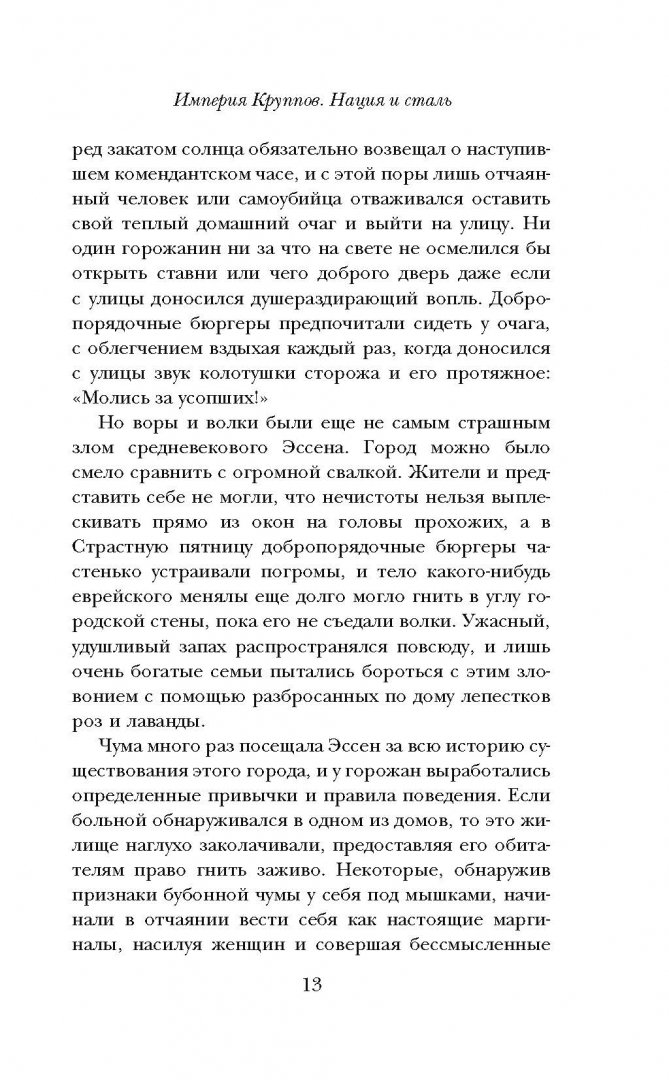 Империя Круппов. Нация и сталь

ред закатом солнца обязательно возвещал о наступившем комендантском часе, и с этой поры лишь отчаянный человек или самоубийца отваживался оставить свой теплый домашний очаг и выйти на улицу. Ни один горожанин ни за что на свете не осмелился бы открыть ставни или чего доброго дверь даже если с улицы доносился душераздирающий вопль. Добропорядочные бюргеры предпочитали сидеть у очага, с облегчением вздыхая каждый раз, когда доносился с улицы звук колотушки сторожа и его протяжное: «Молись за усопших!»

Но воры и волки были еще не самым страшным злом средневекового Эссена. Город можно было смело сравнить с огромной свалкой. Жители и представить себе не могли, что нечистоты нельзя выплескивать прямо из окон на головы прохожих, а в Страстную пятницу добропорядочные бюргеры частенько устраивали погромы, и тело какого-нибудь еврейского менялы еще долго могло гнить в углу городской стены, пока его не съедали волки. Ужасный, удушливый запах распространялся повсюду, и лишь очень богатые семьи пытались бороться с этим зловонием с помощью разбросанных по дому лепестков роз и лаванды.

Чума много раз посещала Эссен за всю историю существования этого города, и у горожан выработались определенные привычки и правила поведения. Если больной обнаруживался в одном из домов, то это жилище наглухо заколачивали, предоставляя его обитателям право гнить заживо. Некоторые, обнаружив признаки бубонной чумы у себя под мышками, начинали в отчаянии вести себя как настоящие маргиналы, насилуя женщин и совершая бессмысленные

13